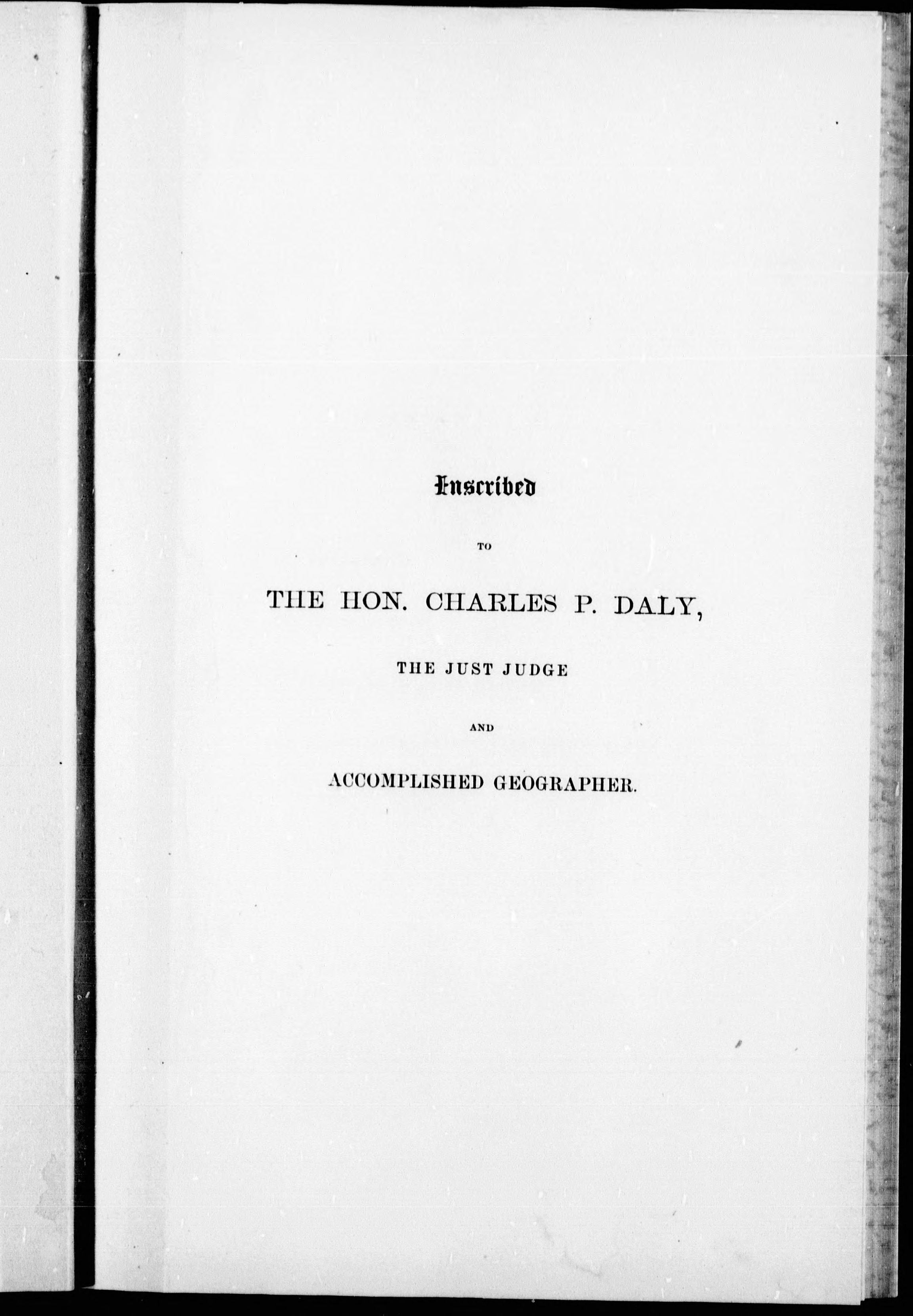 Inscribed

TO

THE HON. CHARLES P. DALY,

THE JUST JUDGE

AND

ACCOMPLISHED GEOGRAPHER.